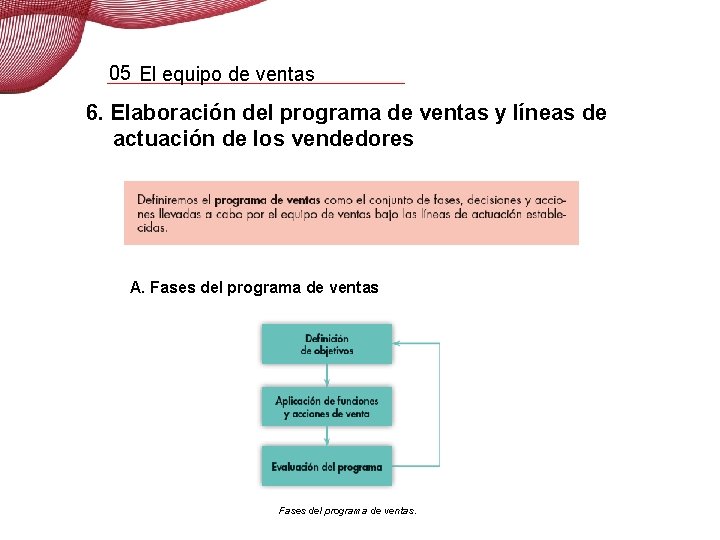 05 El equipo de ventas

6. Elaboración del programa de ventas y líneas de actuación de los vendedores

Definiremos el programa de ventas como el conjunto de fases, decisiones y acciones llevadas a cabo por el equipo de ventas bajo las líneas de actuación establecidas.

A. Fases del programa de ventas

Definición de objetivos

Aplicación de funciones y acciones de venta

Evaluación del programa

Fases del programa de ventas.